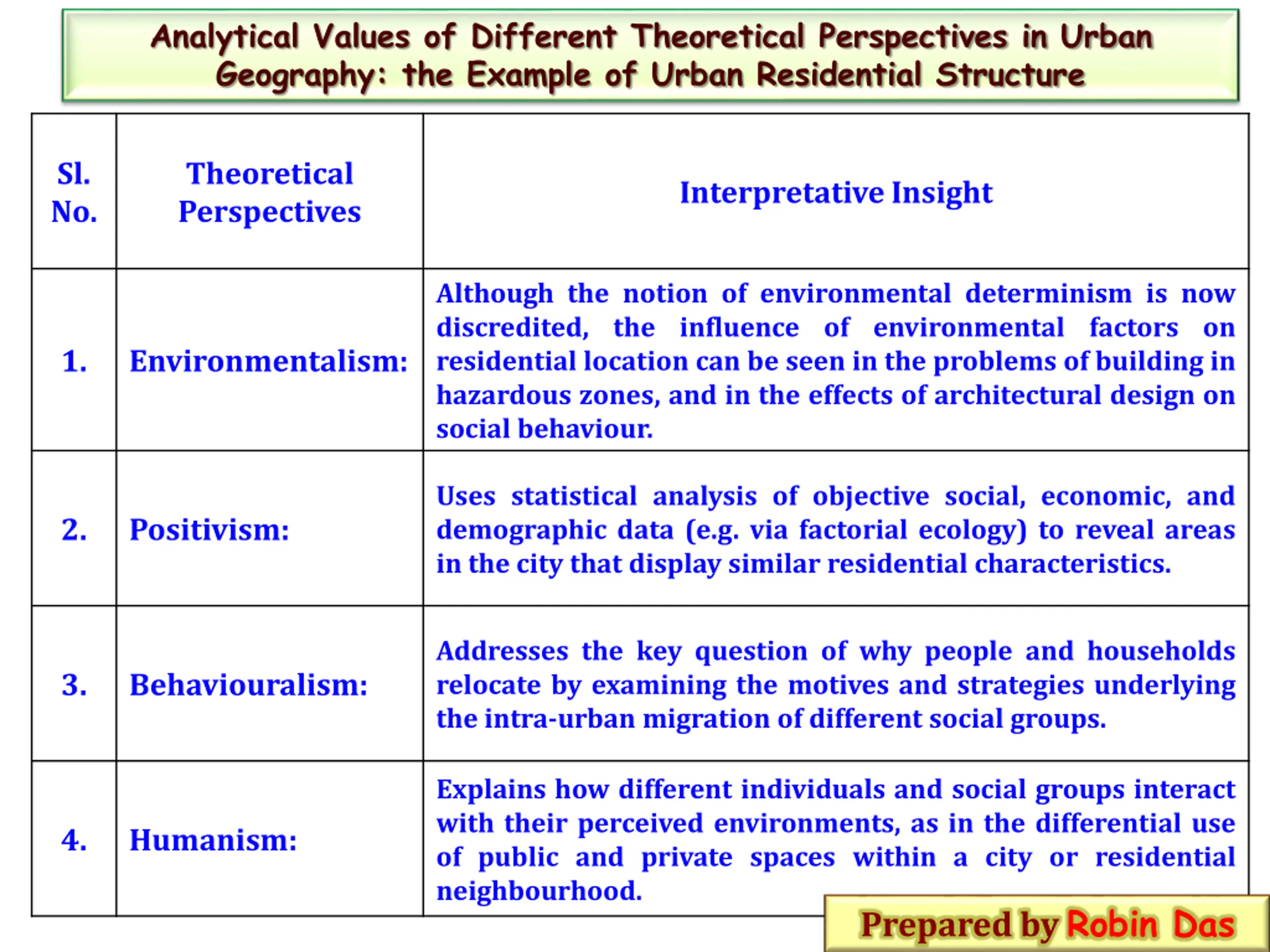 Analytical Values of Different Theoretical Perspectives in Urban Geography: the Example of Urban Residential Structure

| Sl. No. | Theoretical Perspectives | Interpretative Insight |
|---|---|---|
| 1. | Environmentalism: | Although the notion of environmental determinism is now discredited, the influence of environmental factors on residential location can be seen in the problems of building in hazardous zones, and in the effects of architectural design on social behaviour. |
| 2. | Positivism: | Uses statistical analysis of objective social, economic, and demographic data (e.g. via factorial ecology) to reveal areas in the city that display similar residential characteristics. |
| 3. | Behaviouralism: | Addresses the key question of why people and households relocate by examining the motives and strategies underlying the intra-urban migration of different social groups. |
| 4. | Humanism: | Explains how different individuals and social groups interact with their perceived environments, as in the differential use of public and private spaces within a city or residential neighbourhood. |

Prepared by Robin Das